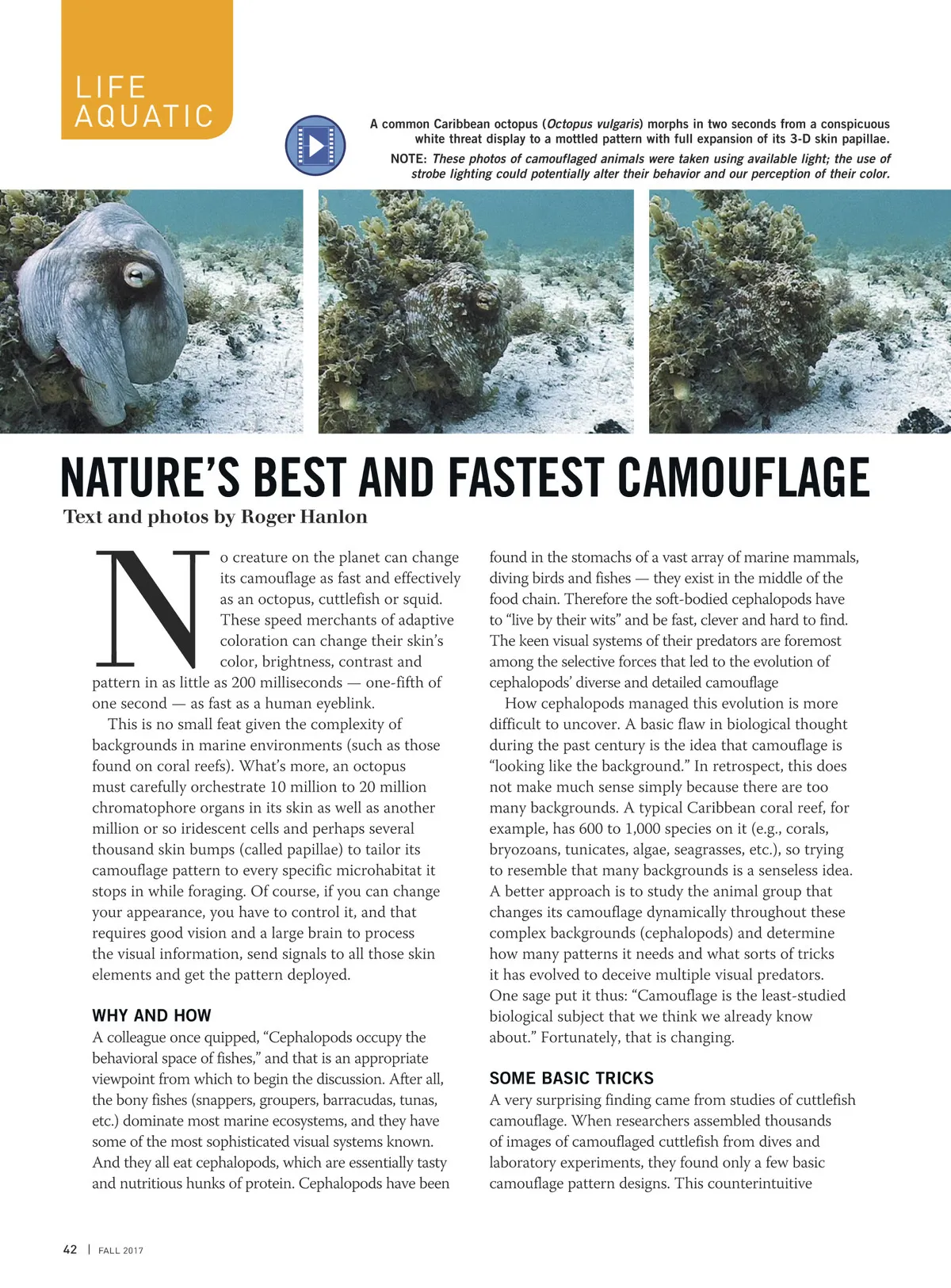 LIFE AQUATIC

A common Caribbean octopus (Octopus vulgaris) morphs in two seconds from a conspicuous white threat display to a mottled pattern with full expansion of its 3-D skin papillae.

NOTE: These photos of camouflaged animals were taken using available light; the use of strobe lighting could potentially alter their behavior and our perception of their color.

NATURE'S BEST AND FASTEST CAMOUFLAGE

Text and photos by Roger Hanlon

No creature on the planet can change its camouflage as fast and effectively as an octopus, cuttlefish or squid. These speed merchants of adaptive coloration can change their skin's color, brightness, contrast and pattern in as little as 200 milliseconds — one-fifth of one second — as fast as a human eyeblink.

This is no small feat given the complexity of backgrounds in marine environments (such as those found on coral reefs). What's more, an octopus must carefully orchestrate 10 million to 20 million chromatophore organs in its skin as well as another million or so iridescent cells and perhaps several thousand skin bumps (called papillae) to tailor its camouflage pattern to every specific microhabitat it stops in while foraging. Of course, if you can change your appearance, you have to control it, and that requires good vision and a large brain to process the visual information, send signals to all those skin elements and get the pattern deployed.

WHY AND HOW

A colleague once quipped, "Cephalopods occupy the behavioral space of fishes," and that is an appropriate viewpoint from which to begin the discussion. After all, the bony fishes (snappers, groupers, barracudas, tunas, etc.) dominate most marine ecosystems, and they have some of the most sophisticated visual systems known. And they all eat cephalopods, which are essentially tasty and nutritious hunks of protein. Cephalopods have been found in the stomachs of a vast array of marine mammals, diving birds and fishes — they exist in the middle of the food chain. Therefore the soft-bodied cephalopods have to "live by their wits" and be fast, clever and hard to find. The keen visual systems of their predators are foremost among the selective forces that led to the evolution of cephalopods' diverse and detailed camouflage

How cephalopods managed this evolution is more difficult to uncover. A basic flaw in biological thought during the past century is the idea that camouflage is "looking like the background." In retrospect, this does not make much sense simply because there are too many backgrounds. A typical Caribbean coral reef, for example, has 600 to 1,000 species on it (e.g., corals, bryozoans, tunicates, algae, seagrasses, etc.), so trying to resemble that many backgrounds is a senseless idea. A better approach is to study the animal group that changes its camouflage dynamically throughout these complex backgrounds (cephalopods) and determine how many patterns it needs and what sorts of tricks it has evolved to deceive multiple visual predators. One sage put it thus: "Camouflage is the least-studied biological subject that we think we already know about." Fortunately, that is changing.

SOME BASIC TRICKS

A very surprising finding came from studies of cuttlefish camouflage. When researchers assembled thousands of images of camouflaged cuttlefish from dives and laboratory experiments, they found only a few basic camouflage pattern designs. This counterintuitive

42 | FALL 2017